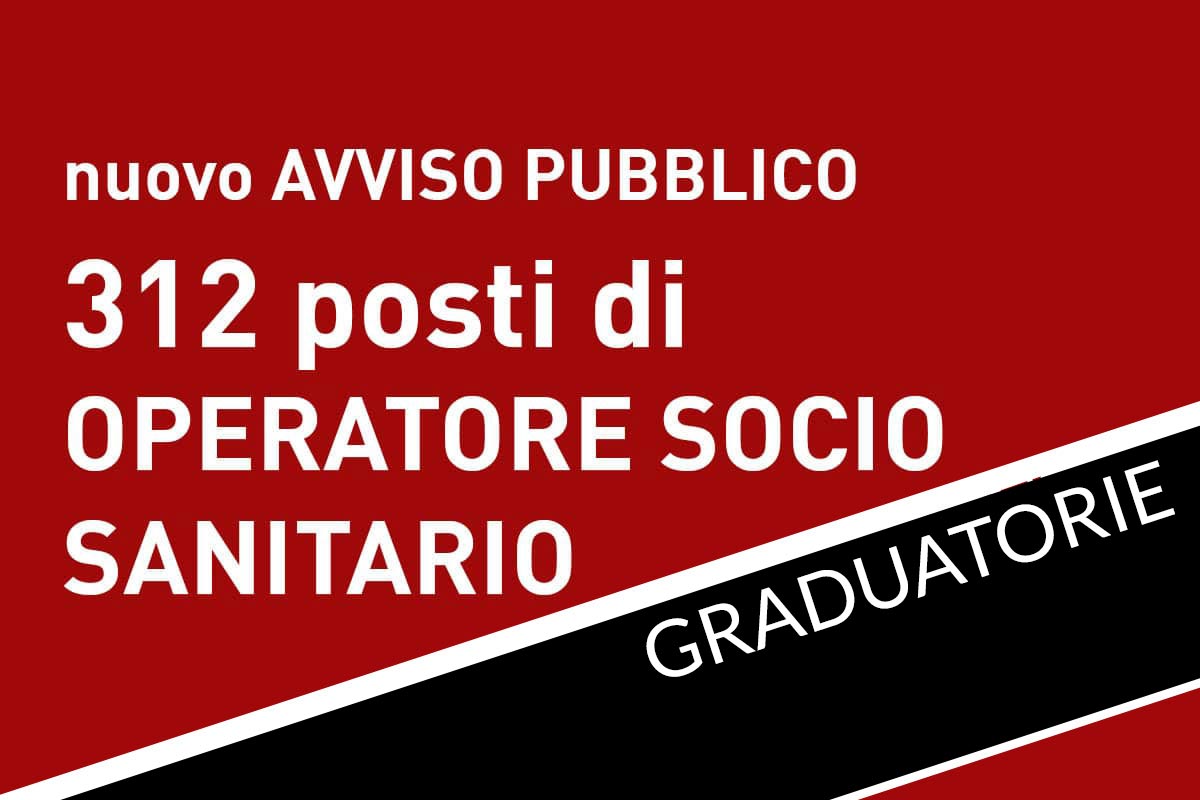 nuovo AVVISO PUBBLICO
312 posti di OPERATORE SOCIO SANITARIO

GRADUATORIE